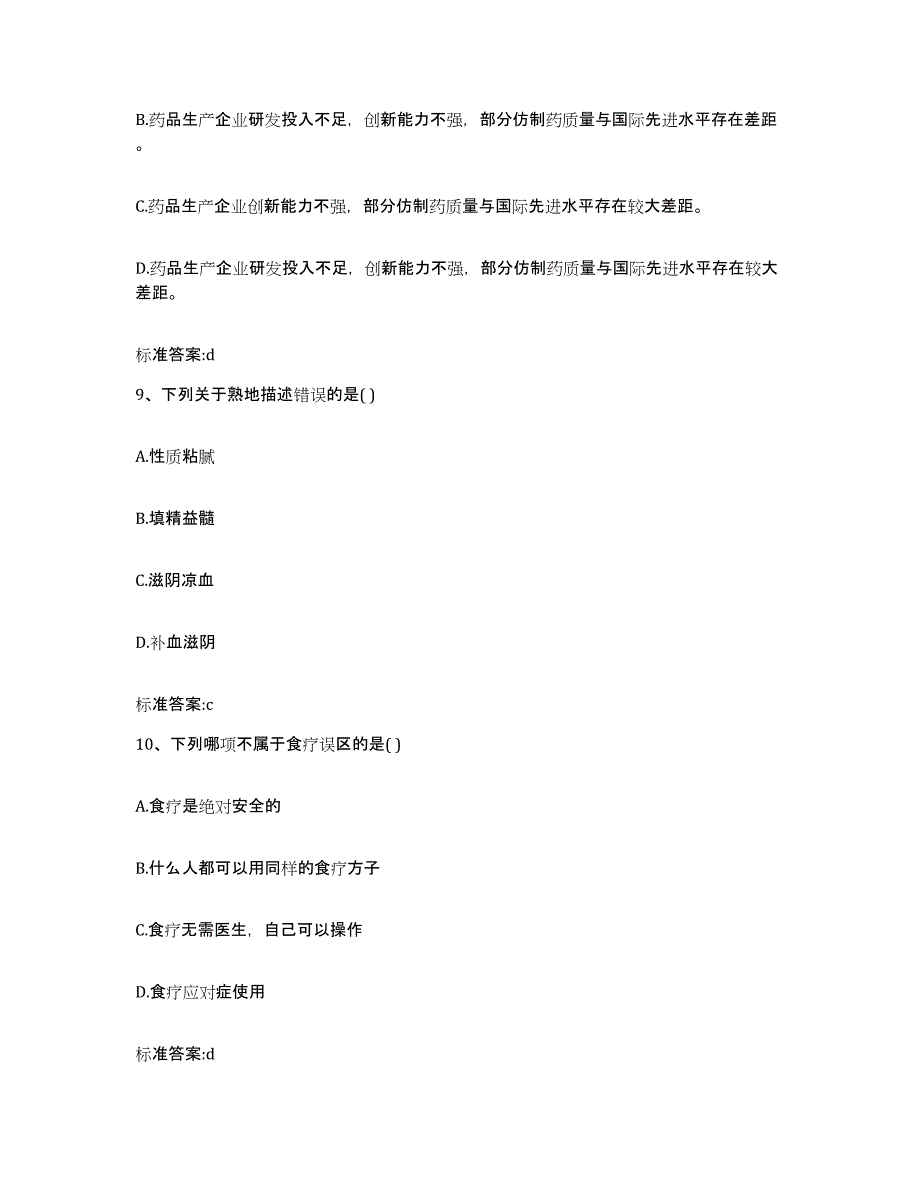 B.药品生产企业研发投入不足，创新能力不强，部分仿制药质量与国际先进水平存在差距。

C.药品生产企业创新能力不强，部分仿制药质量与国际先进水平存在较大差距。

D.药品生产企业研发投入不足，创新能力不强，部分仿制药质量与国际先进水平存在较大差距。

标准答案:d

9、下列关于熟地描述错误的是( )

A.性质粘腻

B.填精益髓

C.滋阴凉血

D.补血滋阴

标准答案:c

10、下列哪项不属于食疗误区的是( )

A.食疗是绝对安全的

B.什么人都可以用同样的食疗方子

C.食疗无需医生，自己可以操作

D.食疗应对症使用

标准答案:d